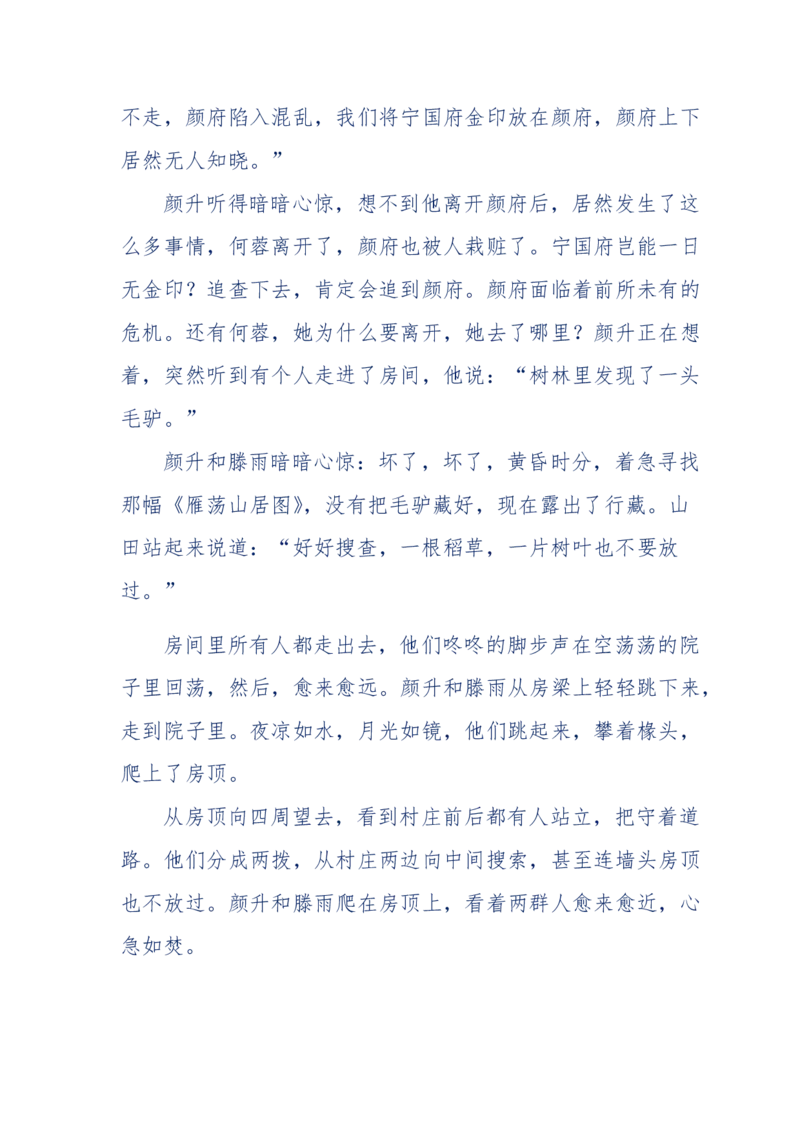 不走，颜府陷入混乱，我们将宁国府金印放在颜府，颜府上下居然无人知晓。”

颜升听得暗暗心惊，想不到他离开颜府后，居然发生了这么多事情，何蓉离开了，颜府也被人栽赃了。宁国府岂能一日无金印？追查下去，肯定会追到颜府。颜府面临着前所未有的危机。还有何蓉，她为什么要离开，她去了哪里？颜升正在想着，突然听到有个人走进了房间，他说：“树林里发现了一头毛驴。”

颜升和滕雨暗暗心惊：坏了，坏了，黄昏时分，着急寻找那幅《雁荡山居图》，没有把毛驴藏好，现在露出了行藏。山田站起来说道：“好好搜查，一根稻草，一片树叶也不要放过。”

房间里所有人都走出去，他们咚咚的脚步声在空荡荡的院子里回荡，然后，愈来愈远。颜升和滕雨从房梁上轻轻跳下来，走到院子里。夜凉如水，月光如镜，他们跳起来，攀着椽头，爬上了房顶。

从房顶向四周望去，看到村庄前后都有人站立，把守着道路。他们分成两拨，从村庄两边向中间搜索，甚至连墙头房顶也不放过。颜升和滕雨爬在房顶上，看着两群人愈来愈近，心急如焚。